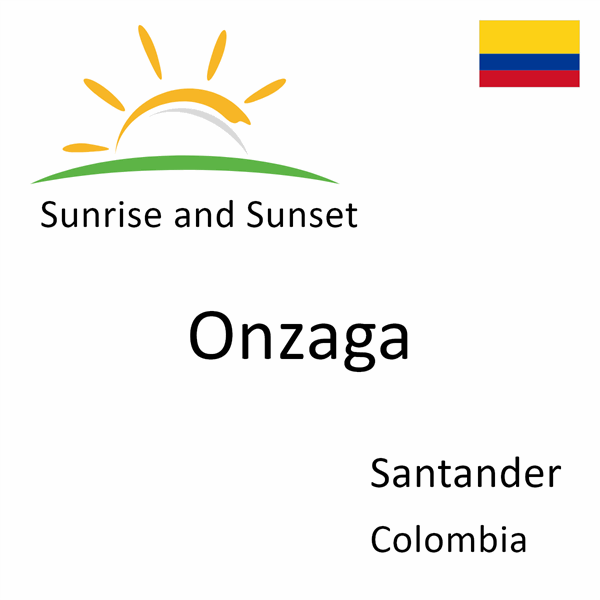 Sunrise and Sunset

Onzaga

Santander

Colombia